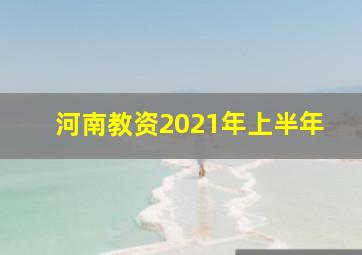 河南教资2021年上半年